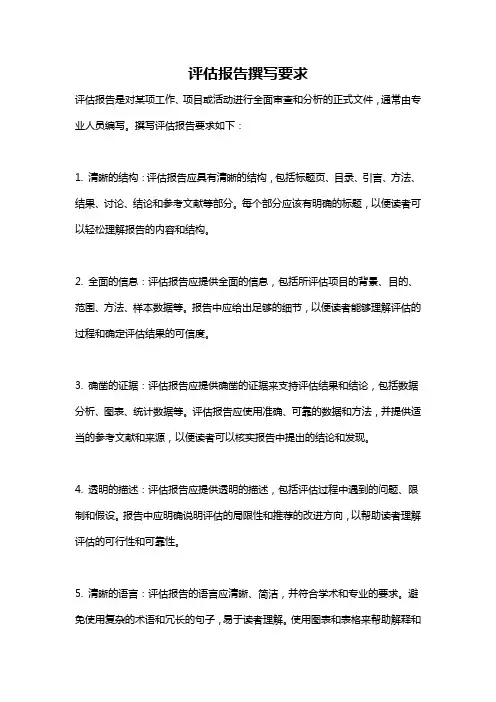 评估报告撰写要求

评估报告是对某项工作、项目或活动进行全面审查和分析的正式文件，通常由专业人员编写。撰写评估报告要求如下：

1. 清晰的结构：评估报告应具有清晰的结构，包括标题页、目录、引言、方法、结果、讨论、结论和参考文献等部分。每个部分应该有明确的标题，以便读者可以轻松理解报告的内容和结构。

2. 全面的信息：评估报告应提供全面的信息，包括所评估项目的背景、目的、范围、方法、样本数据等。报告中应给出足够的细节，以便读者能够理解评估的过程和确定评估结果的可信度。

3. 确凿的证据：评估报告应提供确凿的证据来支持评估结果和结论，包括数据分析、图表、统计数据等。评估报告应使用准确、可靠的数据和方法，并提供适当的参考文献和来源，以便读者可以核实报告中提出的结论和发现。

4. 透明的描述：评估报告应提供透明的描述，包括评估过程中遇到的问题、限制和假设。报告中应明确说明评估的局限性和推荐的改进方向，以帮助读者理解评估的可行性和可靠性。

5. 清晰的语言：评估报告的语言应清晰、简洁，并符合学术和专业的要求。避免使用复杂的术语和冗长的句子，易于读者理解。使用图表和表格来帮助解释和